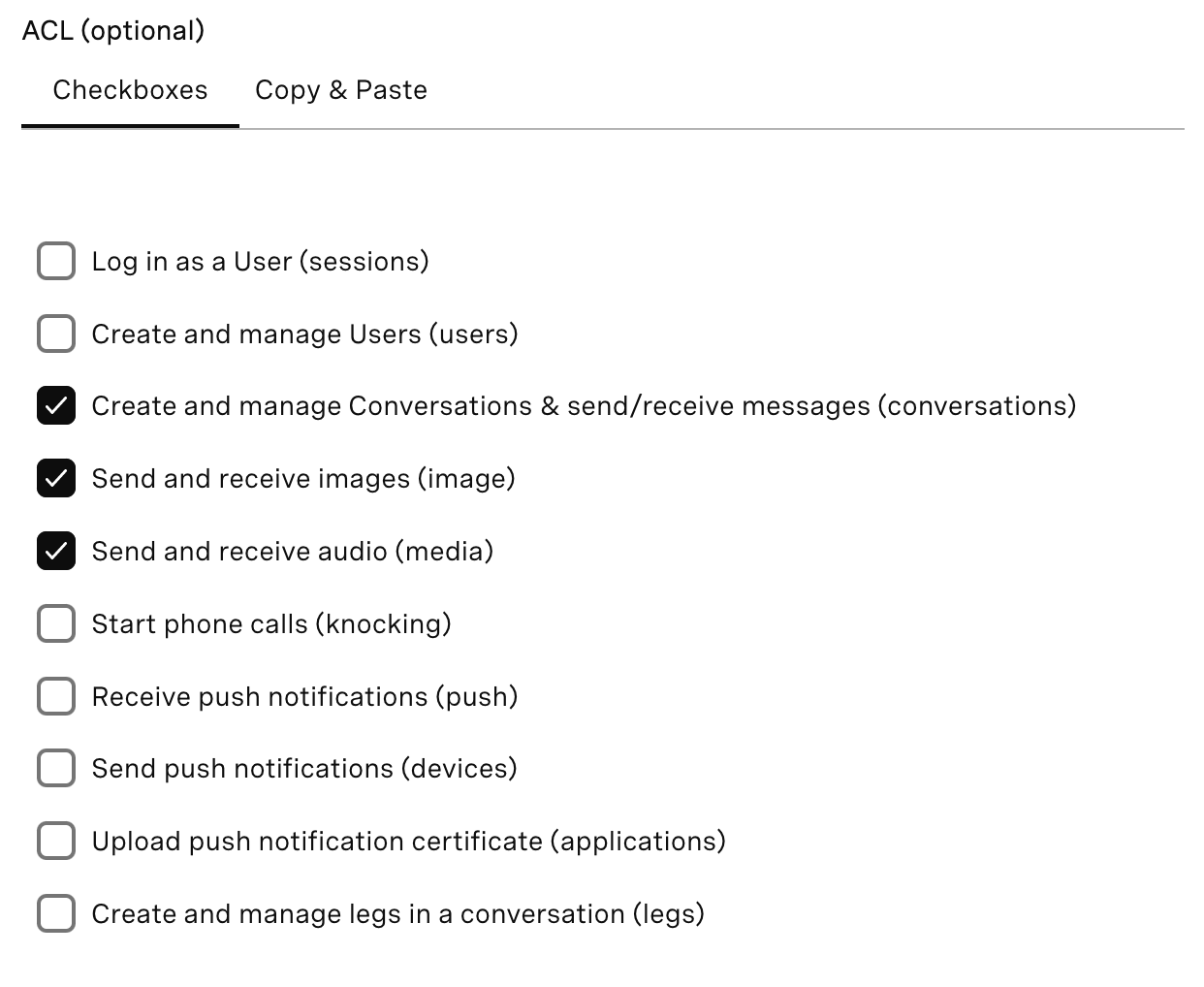 ACL (optional)

Checkboxes Copy & Paste

Log in as a User (sessions)

Create and manage Users (users)

Create and manage Conversations & send/receive messages (conversations)

Send and receive images (image)

Send and receive audio (media)

Start phone calls (knocking)

Receive push notifications (push)

Send push notifications (devices)

Upload push notification certificate (applications)

Create and manage legs in a conversation (legs)